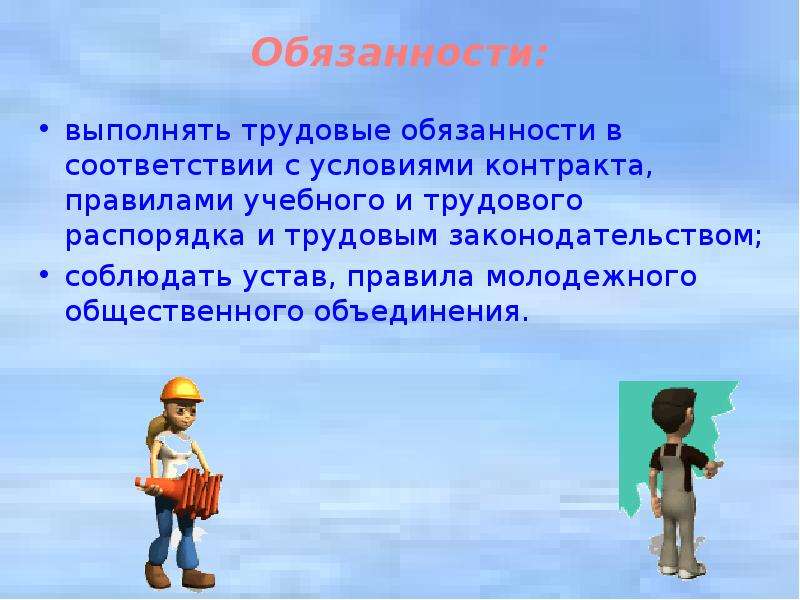 Обязанности:

• выполнять трудовые обязанности в соответствии с условиями контракта, правилами учебного и трудового распорядка и трудовым законодательством;
• соблюдать устав, правила молодежного общественного объединения.